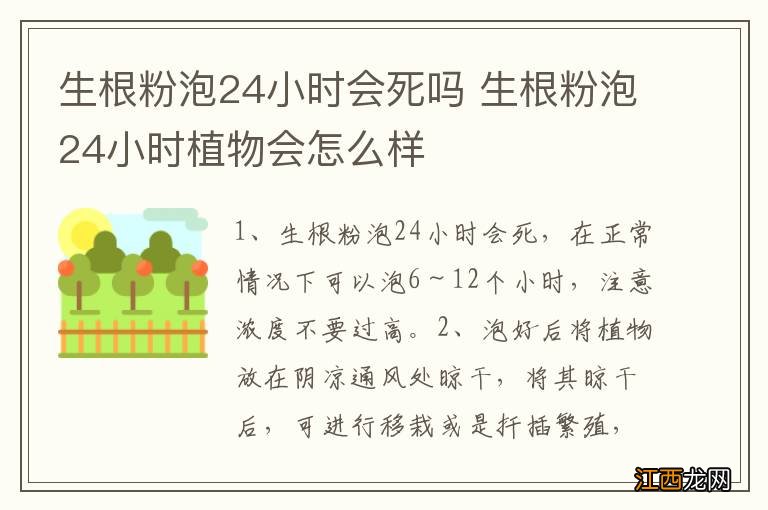 生根粉泡24小时会死吗 生根粉泡24小时植物会怎么样

1、生根粉泡24小时会死，在正常情况下可以泡6～12个小时，注意浓度不要过高。2、泡好后将植物放在阴凉通风处晾干，将其晾干后，可进行移栽或是扦插繁殖，

江西龙网